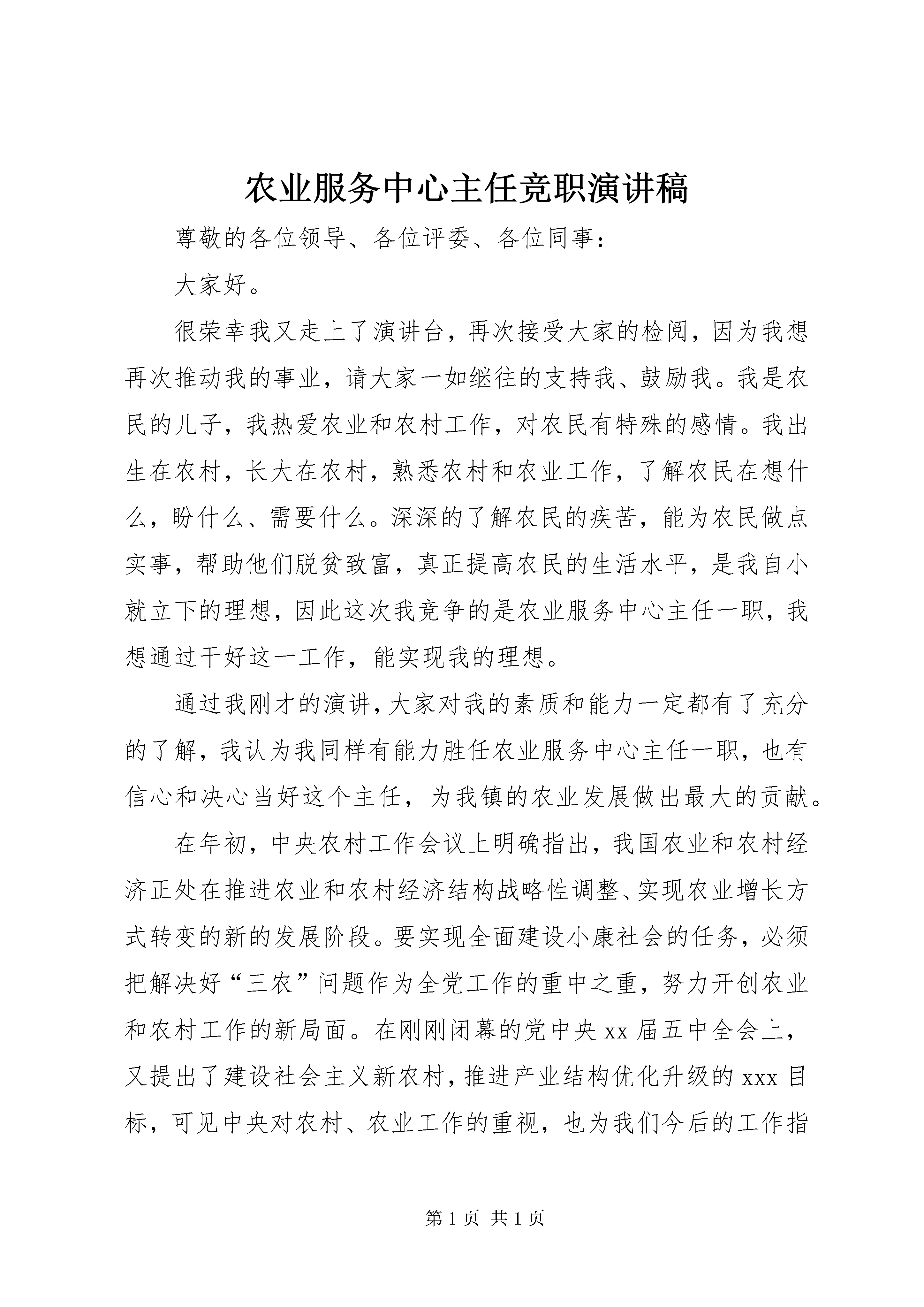 农业服务中心主任竞职演讲稿

尊敬的各位领导、各位评委、各位同事：

大家好。

很荣幸我又走上了演讲台，再次接受大家的检阅，因为我想再次推动我的事业，请大家一如继往的支持我、鼓励我。我是农民的儿子，我热爱农业和农村工作，对农民有特殊的感情。我出生在农村，长大在农村，熟悉农村和农业工作，了解农民在想什么，盼什么、需要什么。深深的了解农民的疾苦，能为农民做点实事，帮助他们脱贫致富，真正提高农民的生活水平，是我自小就立下的理想，因此这次我竞争的是农业服务中心主任一职，我想通过干好这一工作，能实现我的理想。

通过我刚才的演讲，大家对我的素质和能力一定都有了充分的了解，我认为我同样有能力胜任农业服务中心主任一职，也有信心和决心当好这个主任，为我镇的农业发展做出最大的贡献。

在年初，中央农村工作会议上明确指出，我国农业和农村经济正处在推进农业和农村经济结构战略性调整、实现农业增长方式转变的新的发展阶段。要实现全面建设小康社会的任务，必须把解决好“三农”问题作为全党工作的重中之重，努力开创农业和农村工作的新局面。在刚刚闭幕的党中央 xx 届五中全会上，又提出了建设社会主义新农村，推进产业结构优化升级的 xxx 目标，可见中央对农村、农业工作的重视，也为我们今后的工作指

第 1 页 共 1 页